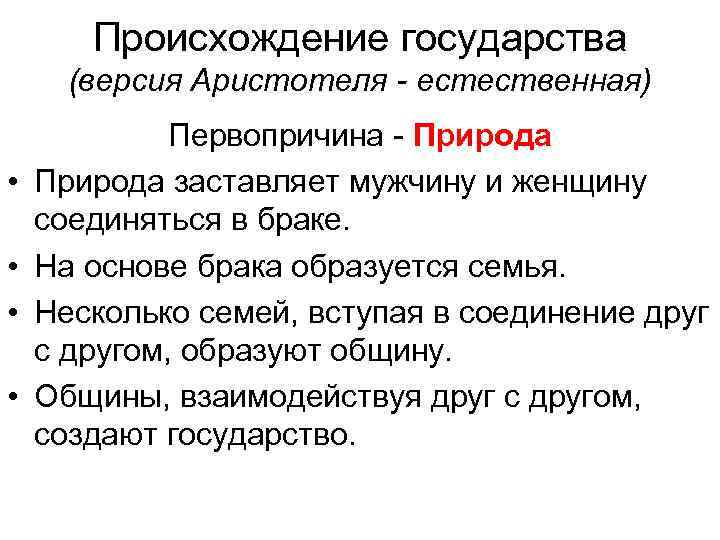 Происхождение государства
(версия Аристотеля - естественная)

Первопричина - Природа

• Природа заставляет мужчину и женщину соединяться в браке.
• На основе брака образуется семья.
• Несколько семей, вступая в соединение друг с другом, образуют общину.
• Общины, взаимодействуя друг с другом, создают государство.